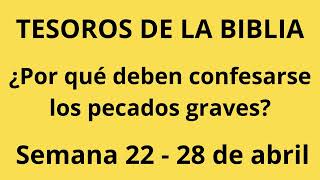 TESOROS DE LA BIBLIA

¿Por qué deben confesarse los pecados graves?

Semana 22 - 28 de abril